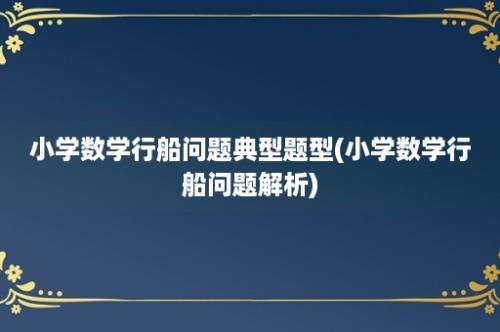 小学数学行船问题典型题型(小学数学行船问题解析)